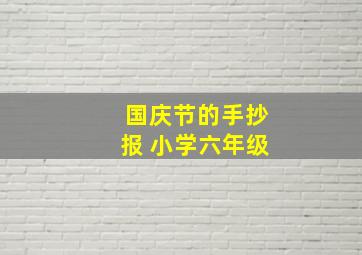 国庆节的手抄报 小学六年级